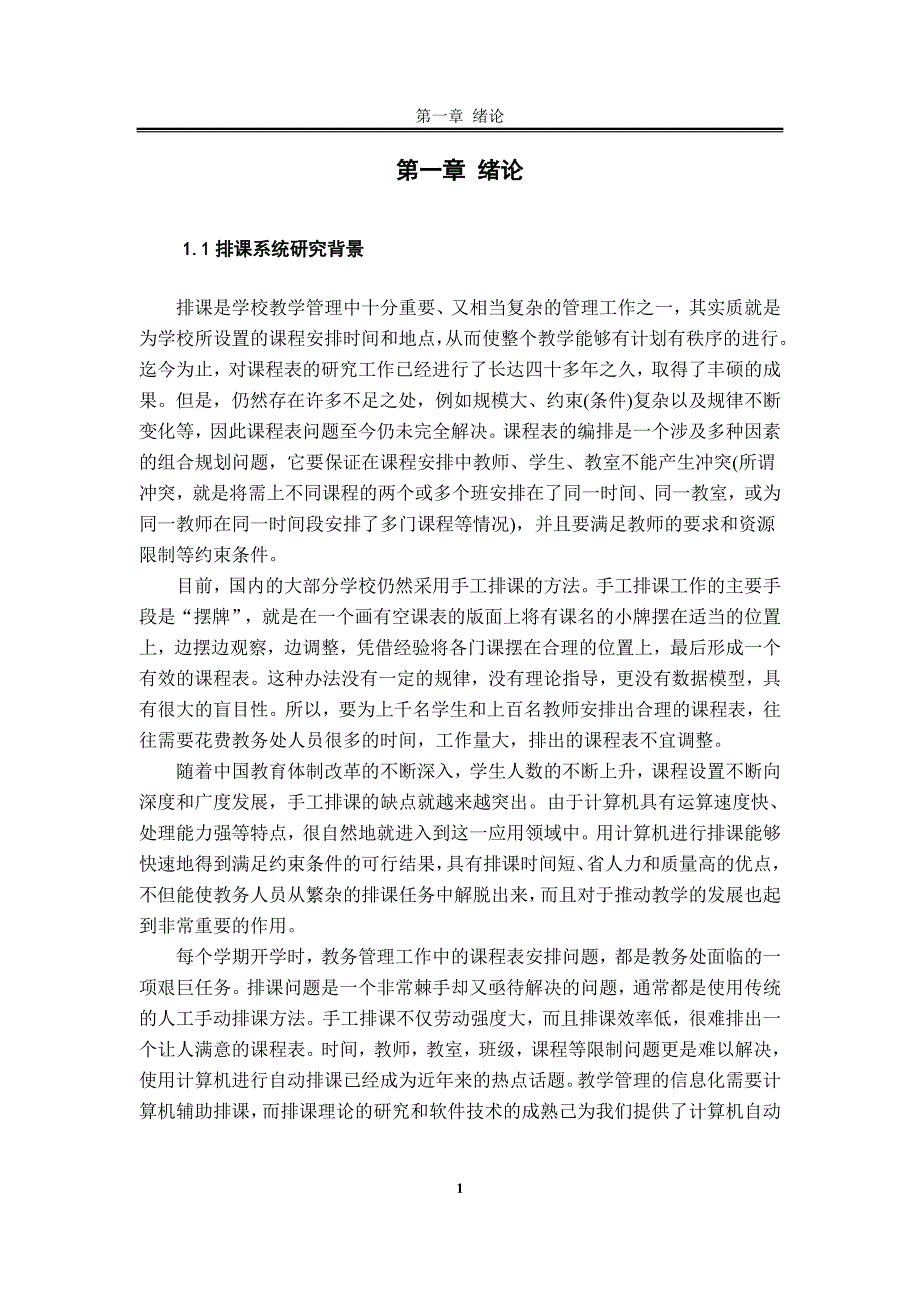 第一章 绪论

第一章 绪论

1.1 排课系统研究背景

排课是学校教学管理中十分重要、又相当复杂的管理工作之一，其实质就是为学校所设置的课程安排时间和地点，从而使整个教学能够有计划有秩序的进行。迄今为止，对课程表的研究工作已经进行了长达四十多年之久，取得了丰硕的成果。但是，仍然存在许多不足之处，例如规模大、约束(条件)复杂以及规律不断变化等，因此课程表问题至今仍未完全解决。课程表的编排是一个涉及多种因素的组合规划问题，它要保证在课程安排中教师、学生、教室不能产生冲突(所谓冲突，就是将需上不同课程的两个或多个班安排在了同一时间、同一教室，或为同一教师在同一时间段安排了多门课程等情况)，并且要满足教师的要求和资源限制等约束条件。

目前，国内的大部分学校仍然采用手工排课的方法。手工排课工作的主要手段是“摆牌”，就是在一个画有空课表的版面上将有课名的小牌摆在适当的位置上，边摆边观察，边调整，凭借经验将各门课摆在合理的位置上，最后形成一个有效的课程表。这种办法没有一定的规律，没有理论指导，更没有数据模型，具有很大的盲目性。所以，要为上千名学生和上百名教师安排出合理的课程表，往往需要花费教务处人员很多的时间，工作量大，排出的课程表不宜调整。

随着中国教育体制改革的不断深入，学生人数的不断上升，课程设置不断向深度和广度发展，手工排课的缺点就越来越突出。由于计算机具有运算速度快、处理能力强等特点，很自然地就进入到这一应用领域中。用计算机进行排课能够快速地得到满足约束条件的可行结果，具有排课时间短、省人力和质量高的优点，不但能使教务人员从繁杂的排课任务中解脱出来，而且对于推动教学的发展也起到非常重要的作用。

每个学期开学时，教务管理工作中的课程表安排问题，都是教务处面临的一项艰巨任务。排课问题是一个非常棘手却又亟待解决的问题，通常都是使用传统的人工手动排课方法。手工排课不仅劳动强度大，而且排课效率低，很难排出一个让人满意的课程表。时间，教师，教室，班级，课程等限制问题更是难以解决，使用计算机进行自动排课已经成为近年来的热点话题。教学管理的信息化需要计算机辅助排课，而排课理论的研究和软件技术的成熟己为我们提供了计算机自动

1